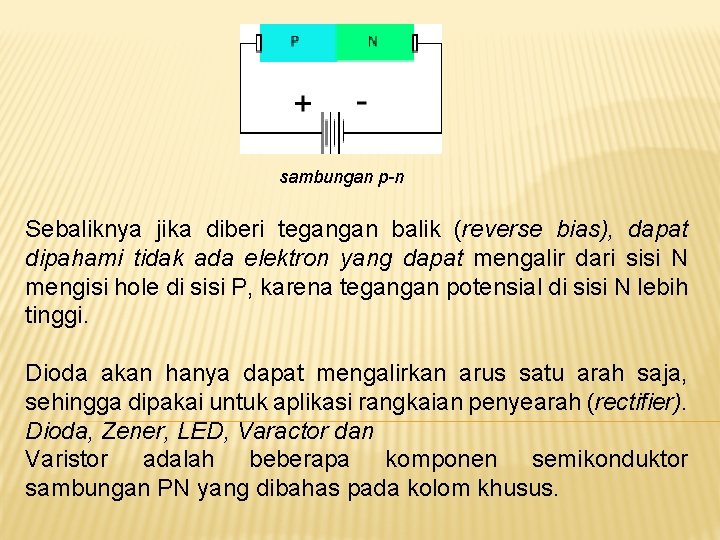 P N

+ -

sambungan p-n

Sebaliknya jika diberi tegangan balik (reverse bias), dapat dipahami tidak ada elektron yang dapat mengalir dari sisi N mengisi hole di sisi P, karena tegangan potensial di sisi N lebih tinggi.

Dioda akan hanya dapat mengalirkan arus satu arah saja, sehingga dipakai untuk aplikasi rangkaian penyearah (rectifier). Dioda, Zener, LED, Varactor dan
Varistor adalah beberapa komponen semikonduktor sambungan PN yang dibahas pada kolom khusus.